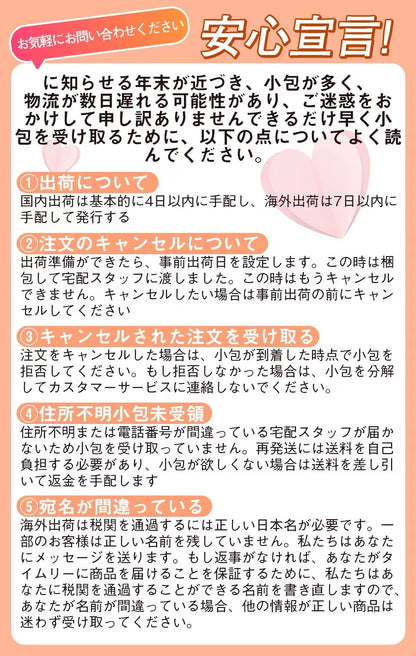 お気軽にお問い合わせください

安心宣言!

に知らせる年末が近づき、小包が多く、物流が数日遅れる可能性があり、ご迷惑をおかけして申し訳ありませんできるだけ早く小包を受け取るために、以下の点についてよく読んでください。

①出荷について

国内出荷は基本的に4日以内に手配し、海外出荷は7日以内に手配して発行する

②注文のキャンセルについて

出荷準備ができたら、事前出荷日を設定します。この時は梱包して宅配スタッフに渡しました。この時はもうキャンセルできません。キャンセルしたい場合は事前出荷の前にキャンセルしてください

③キャンセルされた注文を受け取る

注文をキャンセルした場合は、小包が到着した時点で小包を拒否してください。もし拒否しなかった場合は、小包を分解してカスタマーサービスに連絡しないでください。

④住所不明小包未受領

住所不明または電話番号が間違っている宅配スタッフが届かないため小包を受け取っていません。再発送には送料を自己負担する必要があり、小包が欲しくない場合は送料を差し引いて返金を手配します

⑤宛名が間違っている

海外出荷は税関を通過するには正しい日本名が必要です。一部のお客様は正しい名前を残していません。私たちはあなたにメッセージを送ります。もし返事がなければ、あなたがタイムリーに商品を届けることを保証するために、私たちはあなたに税関を通過することができる名前を書き直しますので、あなたが名前が間違っている場合、他の情報が正しい商品は迷わず受け取ってください。